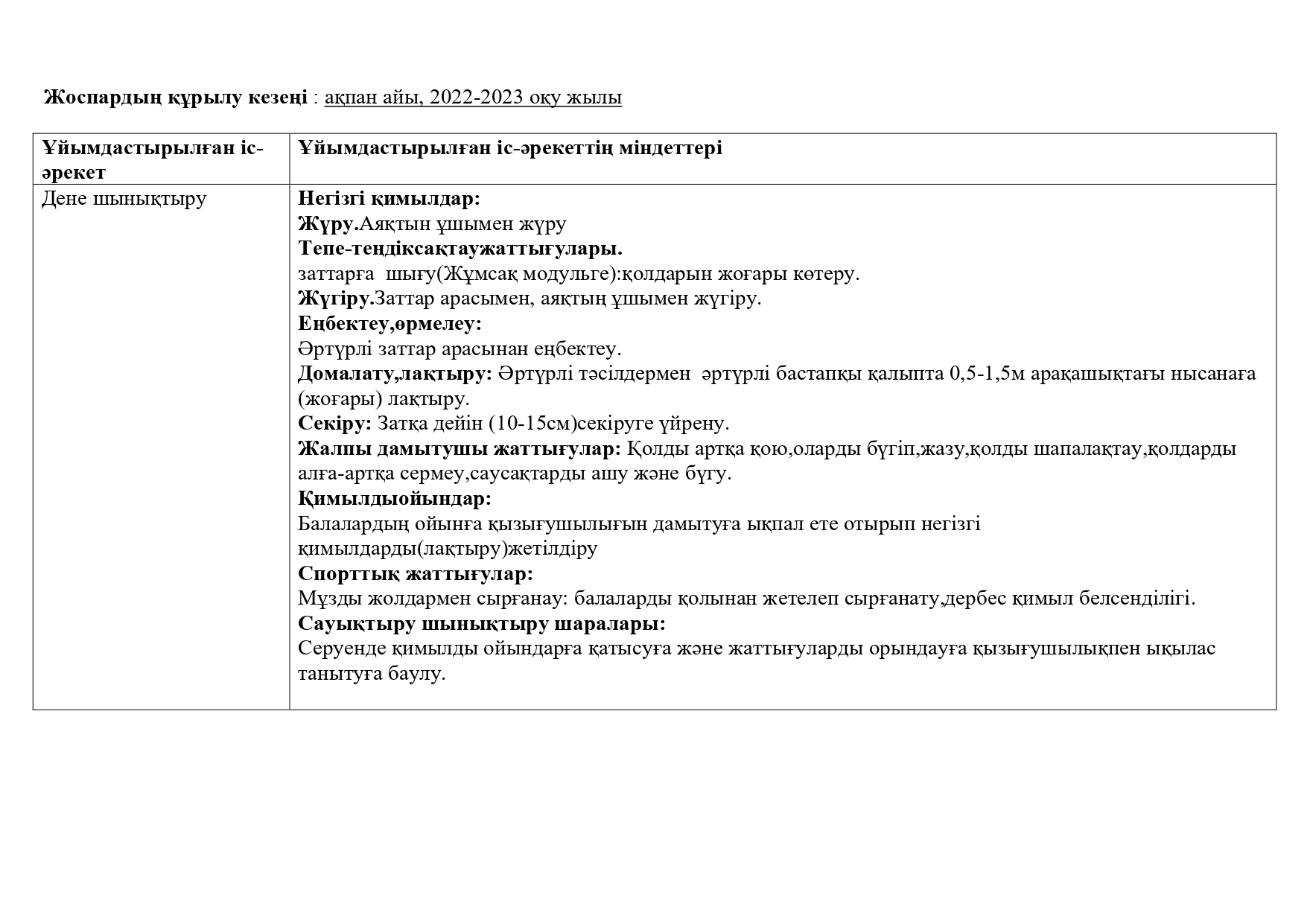 Жоспардың құрылу кезеңі : ақпан айы, 2022-2023 оқу жылы

| Ұйымдастырылған іс-әрекет | Ұйымдастырылған іс-әрекеттің міндеттері |
|---|---|
| Дене шынықтыру | Негізгі қимылдар: Жүру.Аяқтын ұшымен жүру Тепе-теңдіксақтаужаттығулары. заттарға шығу(Жұмсақ модульге):қолдарын жоғары көтеру. Жүгіру.Заттар арасымен, аяқтың ұшымен жүгіру. Еңбектеу,өрмелеу: Әртүрлі заттар арасынан еңбектеу. Домалату,лақтыру: Әртүрлі тәсілдермен әртүрлі бастапқы қалыпта 0,5-1,5м арақашықтағы нысанаға (жоғары) лақтыру. Секіру: Затқа дейін (10-15см)секіруге үйрену. Жалпы дамытушы жаттығулар: Қолды артқа қою,оларды бүгіп,жазу,қолды шапалақтау,қолдарды алға-артқа сермеу,саусақтарды ашу және бүгу. Қимылдыойындар: Балалардың ойынға қызығушылығын дамытуға ықпал ете отырып негізгі қимылдарды(лақтыру)жетілдіру Спорттық жаттығулар: Мұзды жолдармен сырғанау: балаларды қолынан жетелеп сырғанату,дербес қимыл белсенділігі. Сауықтыру шынықтыру шаралары: Серуенде қимылды ойындарға қатысуға және жаттығуларды орындауға қызығушылықпен ықылас танытуға баулу. |